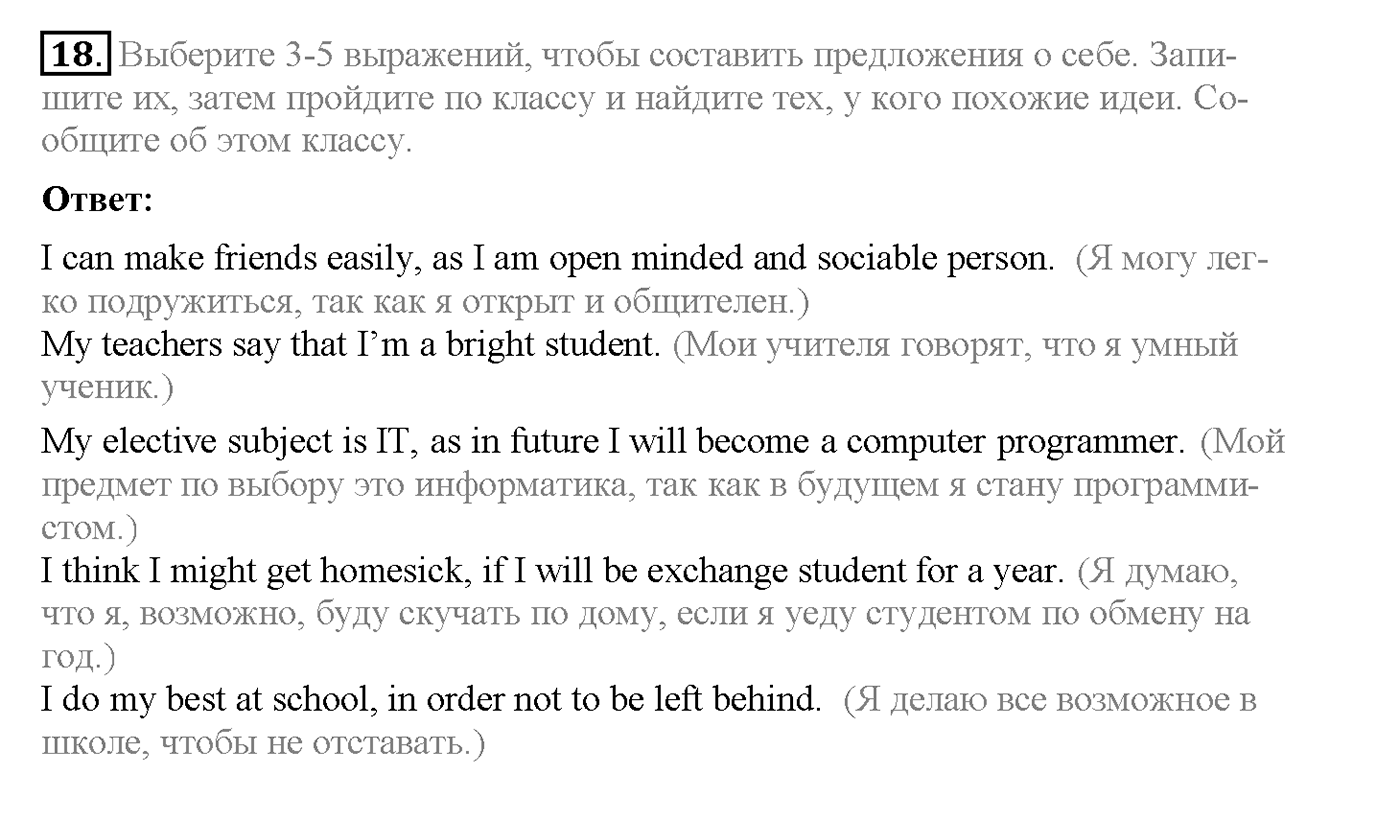 18. Выберите 3-5 выражений, чтобы составить предложения о себе. Запишите их, затем пройдите по классу и найдите тех, у кого похожие идеи. Сообщите об этом классу.

Ответ:

I can make friends easily, as I am open minded and sociable person. (Я могу легко подружиться, так как я открыт и общителен.)
My teachers say that I'm a bright student. (Мои учителя говорят, что я умный ученик.)

My elective subject is IT, as in future I will become a computer programmer. (Мой предмет по выбору это информатика, так как в будущем я стану программистом.)
I think I might get homesick, if I will be exchange student for a year. (Я думаю, что я, возможно, буду скучать по дому, если я уеду студентом по обмену на год.)
I do my best at school, in order not to be left behind. (Я делаю все возможное в школе, чтобы не отставать.)